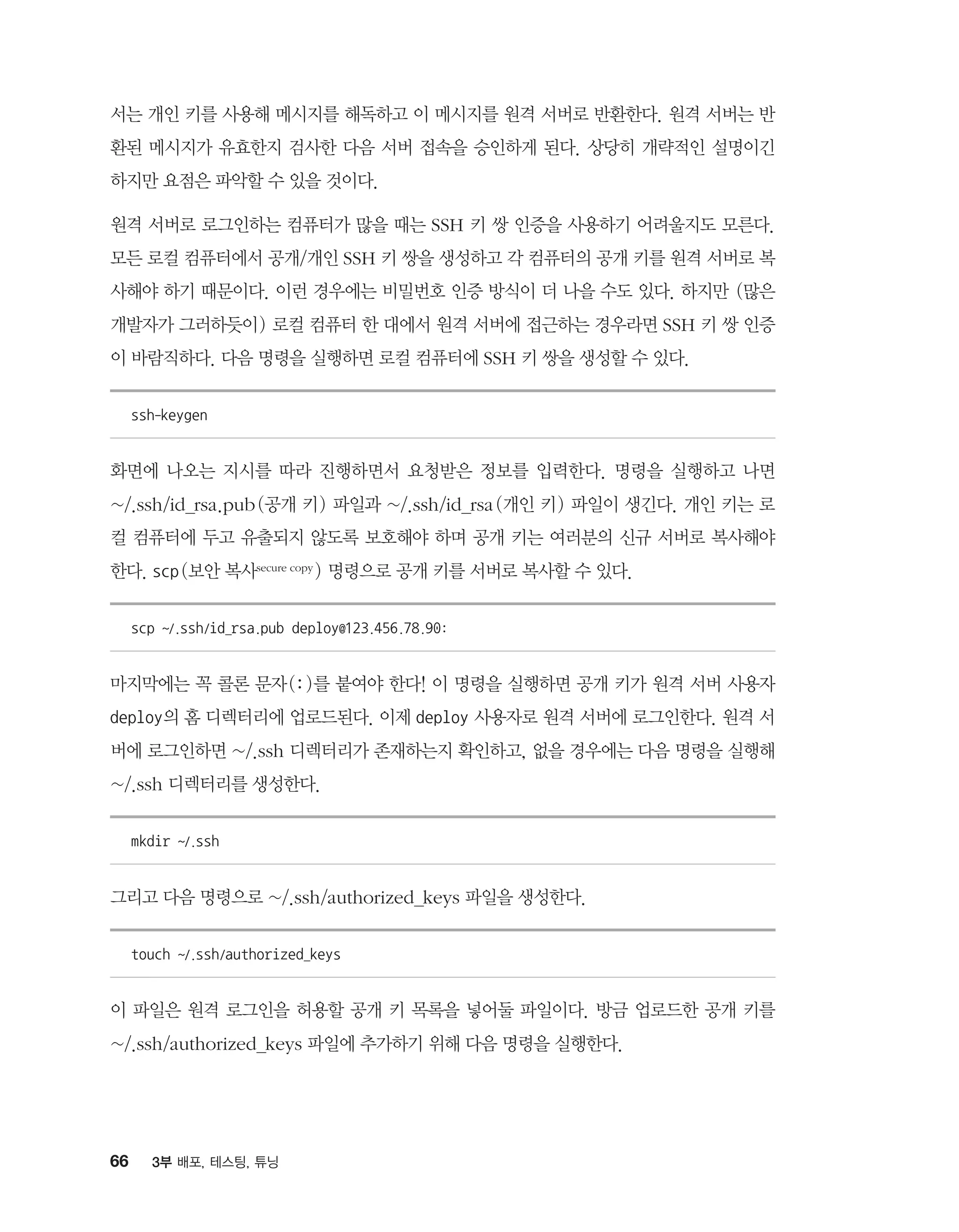 서는 개인 키를 사용해 메시지를 해독하고 이 메시지를 원격 서버로 반환한다. 원격 서버는 반환된 메시지가 유효한지 검사한 다음 서버 접속을 승인하게 된다. 상당히 개략적인 설명이긴 하지만 요점은 파악할 수 있을 것이다.

원격 서버로 로그인하는 컴퓨터가 많을 때는 SSH 키 쌍 인증을 사용하기 어려울지도 모른다. 모든 로컬 컴퓨터에서 공개/개인 SSH 키 쌍을 생성하고 각 컴퓨터의 공개 키를 원격 서버로 복사해야 하기 때문이다. 이런 경우에는 비밀번호 인증 방식이 더 나을 수도 있다. 하지만 (많은 개발자가 그러하듯이) 로컬 컴퓨터 한 대에서 원격 서버에 접근하는 경우라면 SSH 키 쌍 인증이 바람직하다. 다음 명령을 실행하면 로컬 컴퓨터에 SSH 키 쌍을 생성할 수 있다.

ssh-keygen

화면에 나오는 지시를 따라 진행하면서 요청받은 정보를 입력한다. 명령을 실행하고 나면 ~/.ssh/id_rsa.pub(공개 키) 파일과 ~/.ssh/id_rsa(개인 키) 파일이 생긴다. 개인 키는 로컬 컴퓨터에 두고 유출되지 않도록 보호해야 하며 공개 키는 여러분의 신규 서버로 복사해야 한다. scp(보안 복사secure copy) 명령으로 공개 키를 서버로 복사할 수 있다.

scp ~/.ssh/id_rsa.pub deploy@123.456.78.90:

마지막에는 꼭 콜론 문자(:)를 붙여야 한다! 이 명령을 실행하면 공개 키가 원격 서버 사용자 deploy의 홈 디렉터리에 업로드된다. 이제 deploy 사용자로 원격 서버에 로그인한다. 원격 서버에 로그인하면 ~/.ssh 디렉터리가 존재하는지 확인하고, 없을 경우에는 다음 명령을 실행해 ~/.ssh 디렉터리를 생성한다.

mkdir ~/.ssh

그리고 다음 명령으로 ~/.ssh/authorized_keys 파일을 생성한다.

touch ~/.ssh/authorized_keys

이 파일은 원격 로그인을 허용할 공개 키 목록을 넣어둘 파일이다. 방금 업로드한 공개 키를 ~/.ssh/authorized_keys 파일에 추가하기 위해 다음 명령을 실행한다.

66 3부 배포, 테스팅, 튜닝